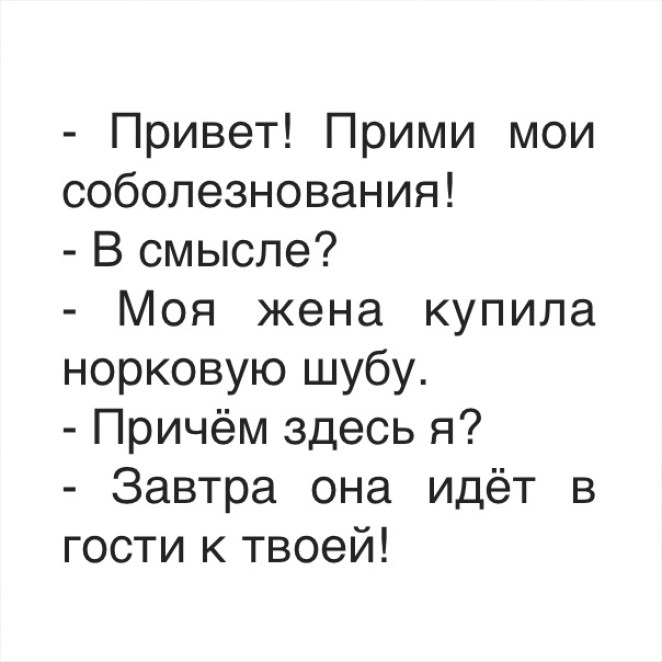 - Привет! Прими мои соболезнования!
- В смысле?
- Моя жена купила норковую шубу.
- Причём здесь я?
- Завтра она идёт в гости к твоей!